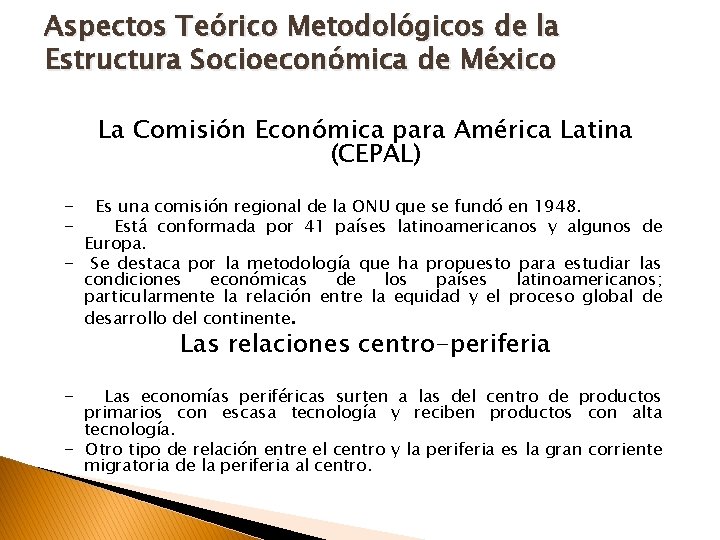 Aspectos Teórico Metodológicos de la Estructura Socioeconómica de México

La Comisión Económica para América Latina (CEPAL)

- Es una comisión regional de la ONU que se fundó en 1948.
- Está conformada por 41 países latinoamericanos y algunos de Europa.
- Se destaca por la metodología que ha propuesto para estudiar las condiciones económicas de los países latinoamericanos; particularmente la relación entre la equidad y el proceso global de desarrollo del continente.

Las relaciones centro-periferia

- Las economías periféricas surten a las del centro de productos primarios con escasa tecnología y reciben productos con alta tecnología.
- Otro tipo de relación entre el centro y la periferia es la gran corriente migratoria de la periferia al centro.